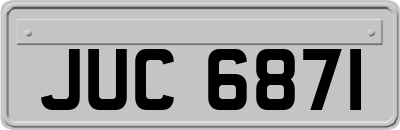 JUC 6871